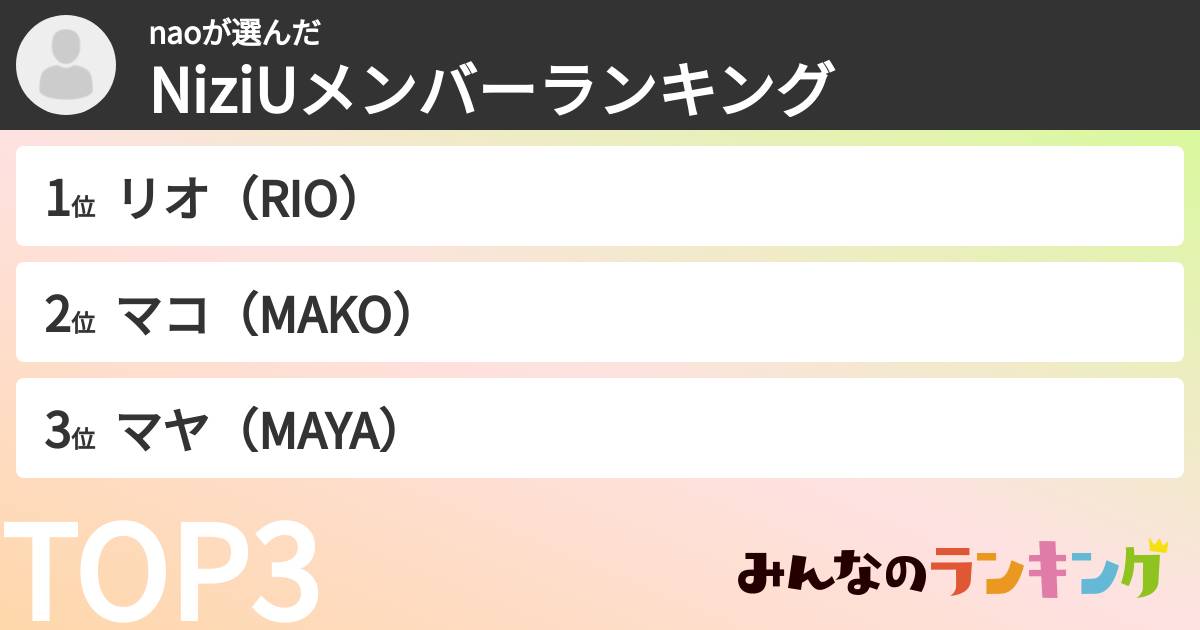 naoが選んだ
NiziUメンバーランキング

1位 リオ（RIO）

2位 マコ（MAKO）

3位 マヤ（MAYA）

TOP3

みんなのランキング